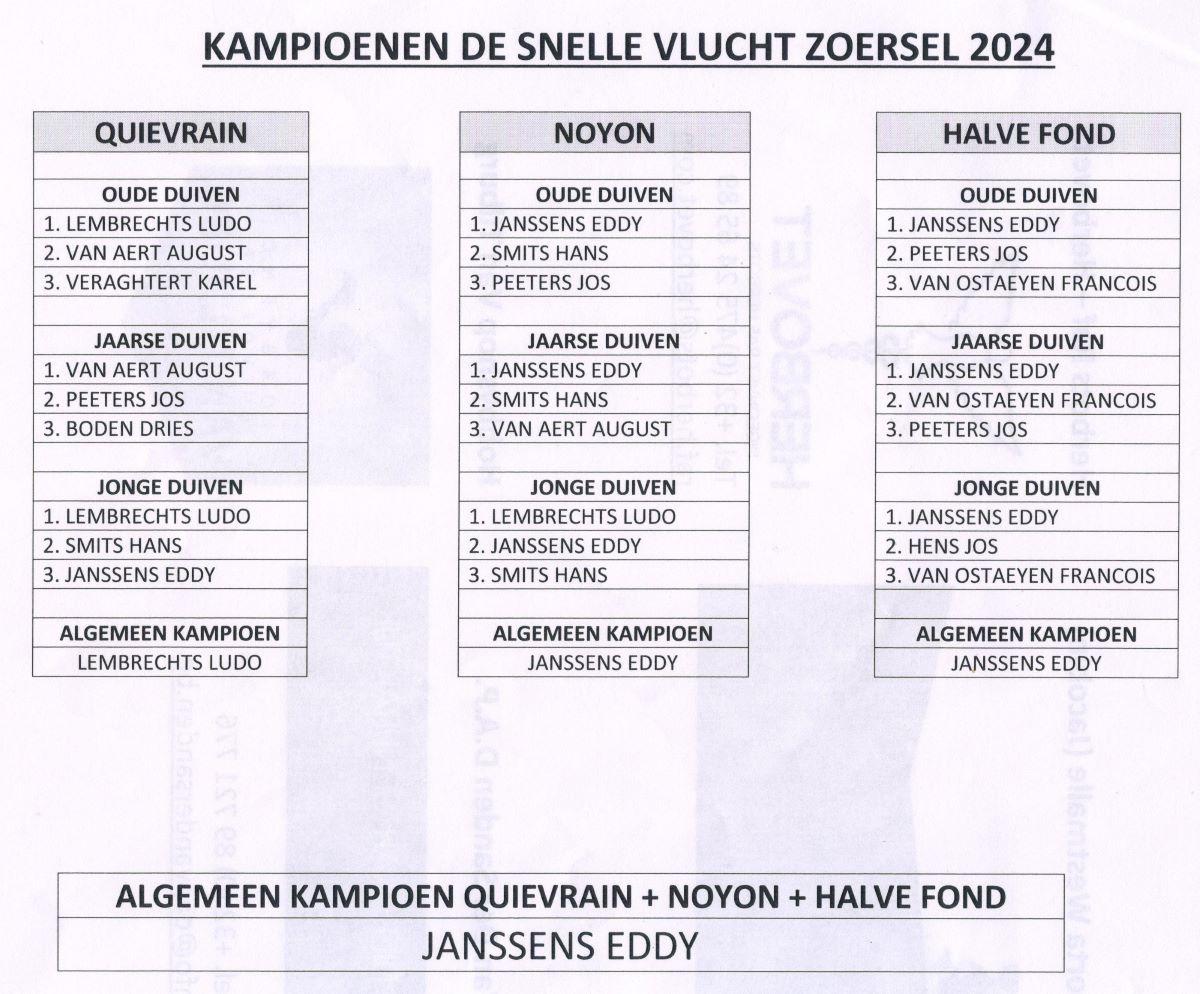 KAMPIOENEN DE SNELLE VLUCHT ZOERSEL 2024

| QUIEVRAIN |
|---|
| |
| OUDE DUIVEN |
| 1. LEMBRECHTS LUDO |
| 2. VAN AERT AUGUST |
| 3. VERAGHTERT KAREL |
| |
| JAARSE DUIVEN |
| 1. VAN AERT AUGUST |
| 2. PEETERS JOS |
| 3. BODEN DRIES |
| |
| JONGE DUIVEN |
| 1. LEMBRECHTS LUDO |
| 2. SMITS HANS |
| 3. JANSSENS EDDY |
| |
| ALGEMEEN KAMPIOEN |
| LEMBRECHTS LUDO |

| NOYON |
|---|
| |
| OUDE DUIVEN |
| 1. JANSSENS EDDY |
| 2. SMITS HANS |
| 3. PEETERS JOS |
| |
| JAARSE DUIVEN |
| 1. JANSSENS EDDY |
| 2. SMITS HANS |
| 3. VAN AERT AUGUST |
| |
| JONGE DUIVEN |
| 1. LEMBRECHTS LUDO |
| 2. JANSSENS EDDY |
| 3. SMITS HANS |
| |
| ALGEMEEN KAMPIOEN |
| JANSSENS EDDY |

| HALVE FOND |
|---|
| |
| OUDE DUIVEN |
| 1. JANSSENS EDDY |
| 2. PEETERS JOS |
| 3. VAN OSTAEYEN FRANCOIS |
| |
| JAARSE DUIVEN |
| 1. JANSSENS EDDY |
| 2. VAN OSTAEYEN FRANCOIS |
| 3. PEETERS JOS |
| |
| JONGE DUIVEN |
| 1. JANSSENS EDDY |
| 2. HENS JOS |
| 3. VAN OSTAEYEN FRANCOIS |
| |
| ALGEMEEN KAMPIOEN |
| JANSSENS EDDY |

| ALGEMEEN KAMPIOEN QUIEVRAIN + NOYON + HALVE FOND |
|---|
| JANSSENS EDDY |